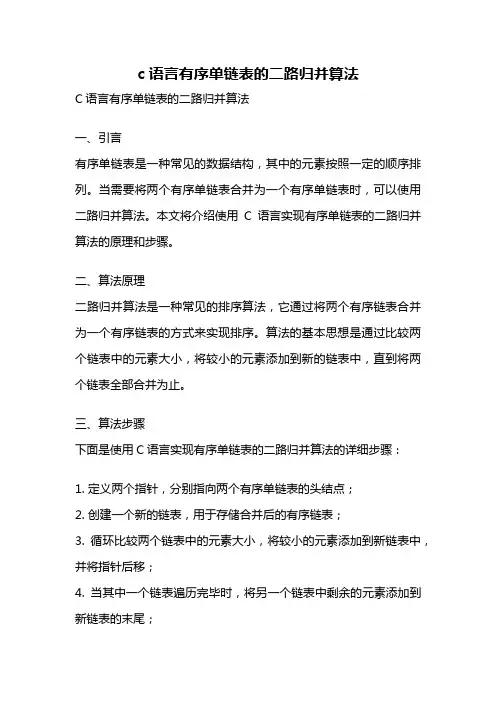 c 语言有序单链表的二路归并算法

C 语言有序单链表的二路归并算法

一、引言

有序单链表是一种常见的数据结构，其中的元素按照一定的顺序排列。当需要将两个有序单链表合并为一个有序单链表时，可以使用二路归并算法。本文将介绍使用 C 语言实现有序单链表的二路归并算法的原理和步骤。

二、算法原理

二路归并算法是一种常见的排序算法，它通过将两个有序链表合并为一个有序链表的方式来实现排序。算法的基本思想是通过比较两个链表中的元素大小，将较小的元素添加到新的链表中，直到将两个链表全部合并为止。

三、算法步骤

下面是使用 C 语言实现有序单链表的二路归并算法的详细步骤：

1. 定义两个指针，分别指向两个有序单链表的头结点；
2. 创建一个新的链表，用于存储合并后的有序链表；
3. 循环比较两个链表中的元素大小，将较小的元素添加到新链表中，并将指针后移；
4. 当其中一个链表遍历完毕时，将另一个链表中剩余的元素添加到新链表的末尾；